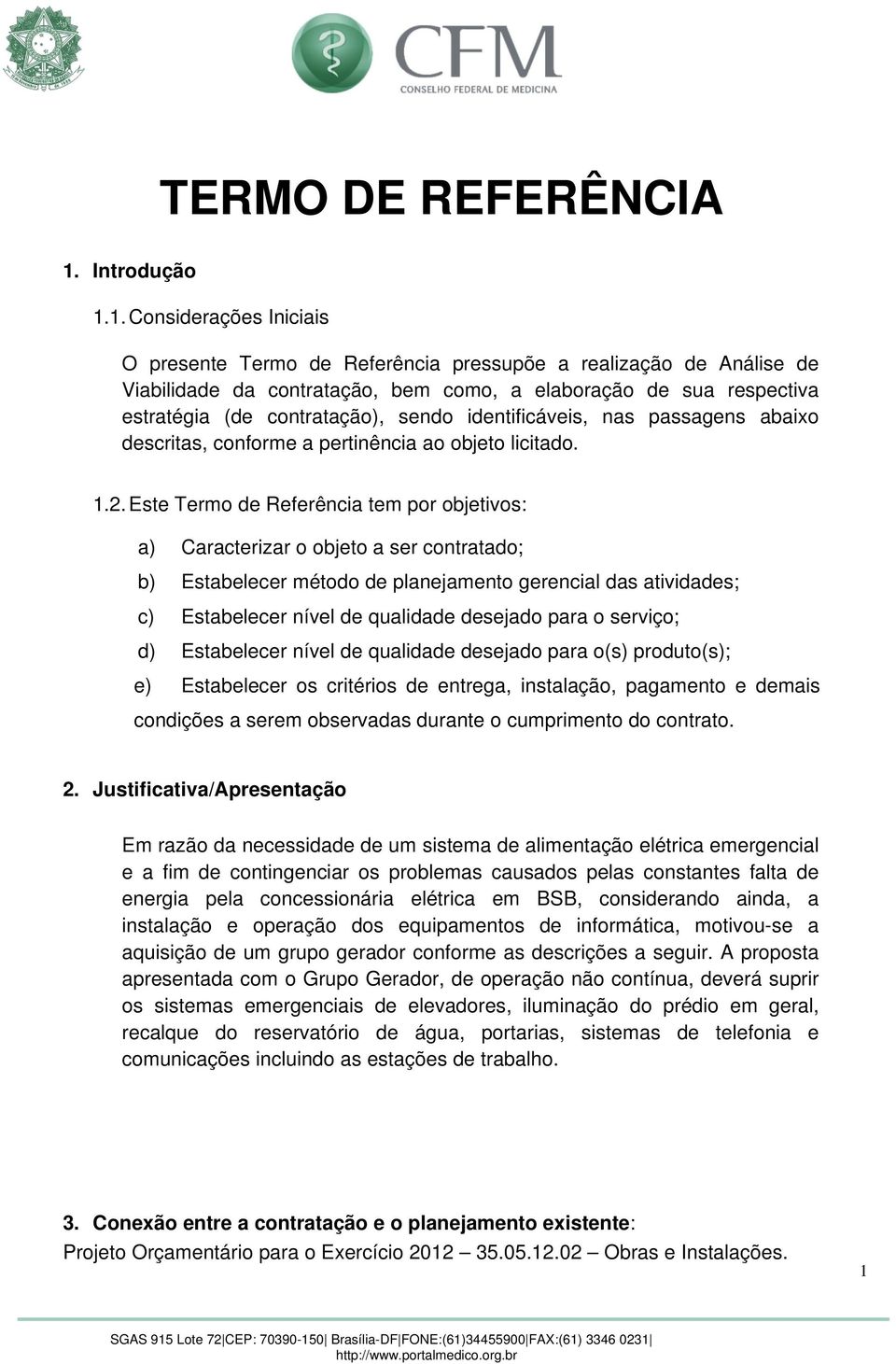 CFM
CONSELHO FEDERAL DE MEDICINA

TERMO DE REFERÊNCIA

1. Introdução

1.1. Considerações Iniciais

O presente Termo de Referência pressupõe a realização de Análise de Viabilidade da contratação, bem como, a elaboração de sua respectiva estratégia (de contratação), sendo identificáveis, nas passagens abaixo descritas, conforme a pertinência ao objeto licitado.

1.2. Este Termo de Referência tem por objetivos:

a) Caracterizar o objeto a ser contratado;

b) Estabelecer método de planejamento gerencial das atividades;

c) Estabelecer nível de qualidade desejado para o serviço;

d) Estabelecer nível de qualidade desejado para o(s) produto(s);

e) Estabelecer os critérios de entrega, instalação, pagamento e demais condições a serem observadas durante o cumprimento do contrato.

2. Justificativa/Apresentação

Em razão da necessidade de um sistema de alimentação elétrica emergencial e a fim de contingenciar os problemas causados pelas constantes falta de energia pela concessionária elétrica em BSB, considerando ainda, a instalação e operação dos equipamentos de informática, motivou-se a aquisição de um grupo gerador conforme as descrições a seguir. A proposta apresentada com o Grupo Gerador, de operação não contínua, deverá suprir os sistemas emergenciais de elevadores, iluminação do prédio em geral, recalque do reservatório de água, portarias, sistemas de telefonia e comunicações incluindo as estações de trabalho.

3. Conexão entre a contratação e o planejamento existente:
Projeto Orçamentário para o Exercício 2012 – 35.05.12.02 – Obras e Instalações.

1

SGAS 915 Lote 72|CEP: 70390-150| Brasília-DF|FONE:(61)34455900|FAX:(61) 3346 0231|
http://www.portalmedico.org.br